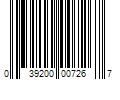 0 39200 00726 7